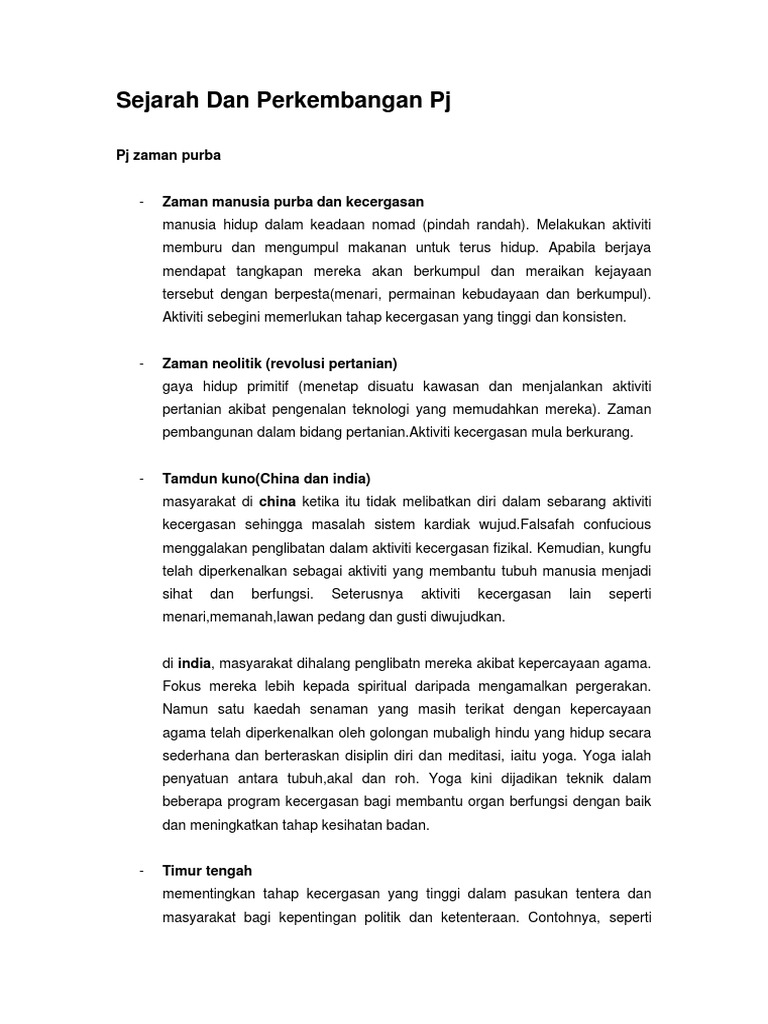 Sejarah Dan Perkembangan Pj

Pj zaman purba

- Zaman manusia purba dan kecergasan
manusia hidup dalam keadaan nomad (pindah randah). Melakukan aktiviti memburu dan mengumpul makanan untuk terus hidup. Apabila berjaya mendapat tangkapan mereka akan berkumpul dan meraikan kejayaan tersebut dengan berpesta(menari, permainan kebudayaan dan berkumpul). Aktiviti sebegini memerlukan tahap kecergasan yang tinggi dan konsisten.

- Zaman neolitik (revolusi pertanian)
gaya hidup primitif (menetap disuatu kawasan dan menjalankan aktiviti pertanian akibat pengenalan teknologi yang memudahkan mereka). Zaman pembangunan dalam bidang pertanian.Aktiviti kecergasan mula berkurang.

- Tamdun kuno(China dan india)
masyarakat di china ketika itu tidak melibatkan diri dalam sebarang aktiviti kecergasan sehingga masalah sistem kardiak wujud.Falsafah confucious menggalakan penglibatan dalam aktiviti kecergasan fizikal. Kemudian, kungfu telah diperkenalkan sebagai aktiviti yang membantu tubuh manusia menjadi sihat dan berfungsi. Seterusnya aktiviti kecergasan lain seperti menari,memanah,lawan pedang dan gusti diwujudkan.

di india, masyarakat dihalang penglibatn mereka akibat kepercayaan agama. Fokus mereka lebih kepada spiritual daripada mengamalkan pergerakan. Namun satu kaedah senaman yang masih terikat dengan kepercayaan agama telah diperkenalkan oleh golongan mubaligh hindu yang hidup secara sederhana dan berteraskan disiplin diri dan meditasi, iaitu yoga. Yoga ialah penyatuan antara tubuh,akal dan roh. Yoga kini dijadikan teknik dalam beberapa program kecergasan bagi membantu organ berfungsi dengan baik dan meningkatkan tahap kesihatan badan.

- Timur tengah
mementingkan tahap kecergasan yang tinggi dalam pasukan tentera dan masyarakat bagi kepentingan politik dan ketenteraan. Contohnya, seperti